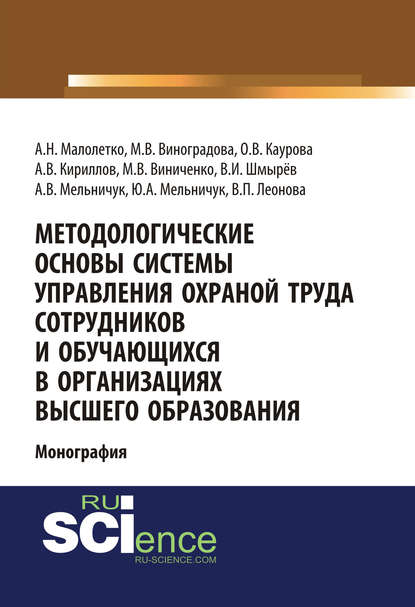 А.Н. Малолетко, М.В. Виноградова, О.В. Каурова
А.В. Кириллов, М.В. Виниченко, В.И. Шмырёв
А.В. Мельничук, Ю.А. Мельничук, В.П. Леонова

МЕТОДОЛОГИЧЕСКИЕ ОСНОВЫ СИСТЕМЫ УПРАВЛЕНИЯ ОХРАНОЙ ТРУДА СОТРУДНИКОВ И ОБУЧАЮЩИХСЯ В ОРГАНИЗАЦИЯХ ВЫСШЕГО ОБРАЗОВАНИЯ

Монография

RU SCIence
RU-SCIENCE.COM